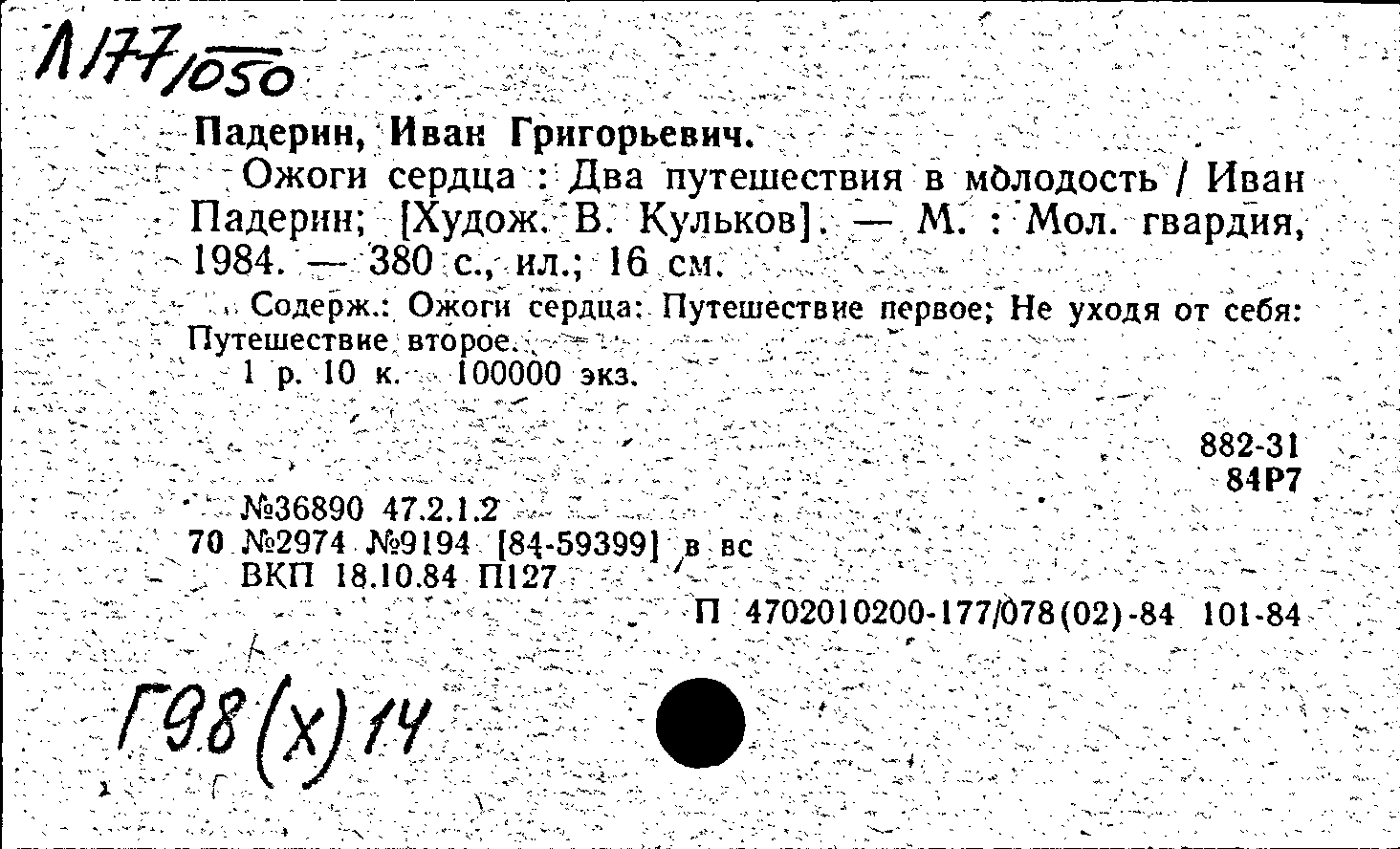 Л177/1050

Падерин, Иван Григорьевич.

Ожоги сердца : Два путешествия в молодость / Иван Падерин; [Худож. В. Кульков]. — М. : Мол. гвардия, 1984. — 380 с., ил.; 16 см.

Содерж.: Ожоги сердца: Путешествие первое; Не уходя от себя: Путешествие второе.

1 р. 10 к. 100000 экз.

882-31
84Р7

№36890 47.2.1.2
70 №2974 №9194 [84-59399] в вс
ВКП 18.10.84 П127

П 4702010200-177/078(02)-84 101-84

Г98(Х)14